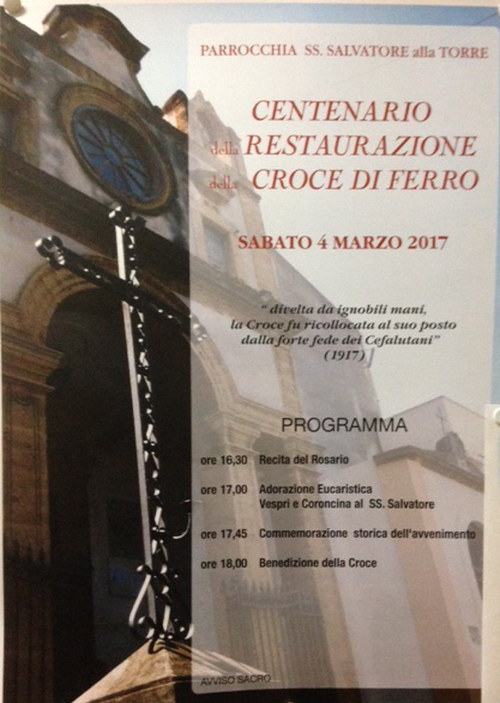 PARROCCHIA SS. SALVATORE alla TORRE

CENTENARIO
della RESTAURAZIONE
della CROCE DI FERRO

SABATO 4 MARZO 2017

" divelta da ignobili mani, la Croce fu ricollocata al suo posto dalla forte fede dei Cefalutani" (1917)

PROGRAMMA

ore 16,30 Recita del Rosario

ore 17,00 Adorazione Eucaristica
Vespri e Coroncina al SS. Salvatore

ore 17,45 Commemorazione storica dell'avvenimento

ore 18,00 Benedizione della Croce

AVVISO SACRO